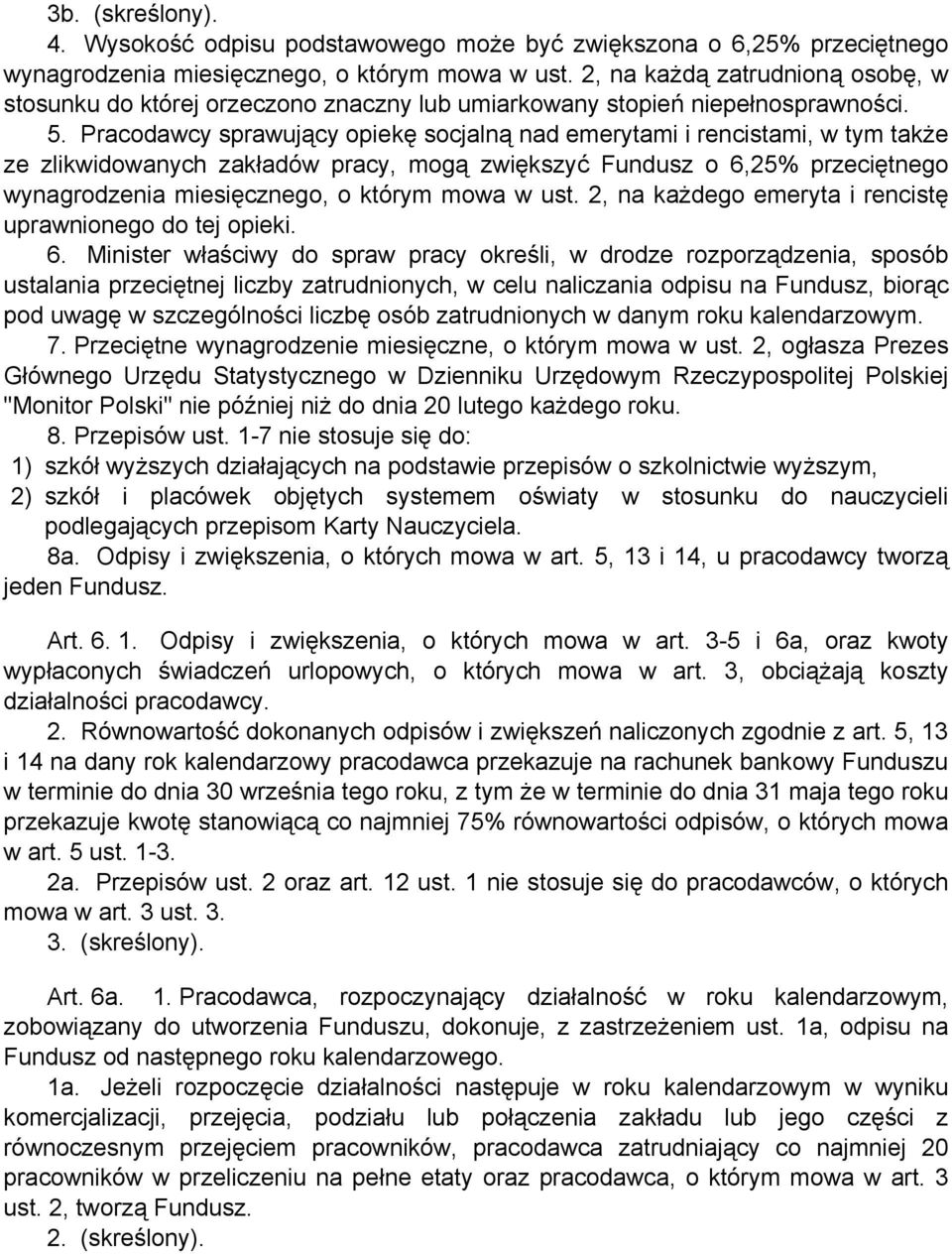 3b. (skreślony).

4. Wysokość odpisu podstawowego może być zwiększona o 6,25% przeciętnego wynagrodzenia miesięcznego, o którym mowa w ust. 2, na każdą zatrudnioną osobę, w stosunku do której orzeczono znaczny lub umiarkowany stopień niepełnosprawności.

5. Pracodawcy sprawujący opiekę socjalną nad emerytami i rencistami, w tym także ze zlikwidowanych zakładów pracy, mogą zwiększyć Fundusz o 6,25% przeciętnego wynagrodzenia miesięcznego, o którym mowa w ust. 2, na każdego emeryta i rencistę uprawnionego do tej opieki.

6. Minister właściwy do spraw pracy określi, w drodze rozporządzenia, sposób ustalania przeciętnej liczby zatrudnionych, w celu naliczania odpisu na Fundusz, biorąc pod uwagę w szczególności liczbę osób zatrudnionych w danym roku kalendarzowym.

7. Przeciętne wynagrodzenie miesięczne, o którym mowa w ust. 2, ogłasza Prezes Głównego Urzędu Statystycznego w Dzienniku Urzędowym Rzeczypospolitej Polskiej "Monitor Polski" nie później niż do dnia 20 lutego każdego roku.

8. Przepisów ust. 1-7 nie stosuje się do:
1) szkół wyższych działających na podstawie przepisów o szkolnictwie wyższym,
2) szkół i placówek objętych systemem oświaty w stosunku do nauczycieli podlegających przepisom Karty Nauczyciela.

8a. Odpisy i zwiększenia, o których mowa w art. 5, 13 i 14, u pracodawcy tworzą jeden Fundusz.

Art. 6. 1. Odpisy i zwiększenia, o których mowa w art. 3-5 i 6a, oraz kwoty wypłaconych świadczeń urlopowych, o których mowa w art. 3, obciążają koszty działalności pracodawcy.

2. Równowartość dokonanych odpisów i zwiększeń naliczonych zgodnie z art. 5, 13 i 14 na dany rok kalendarzowy pracodawca przekazuje na rachunek bankowy Funduszu w terminie do dnia 30 września tego roku, z tym że w terminie do dnia 31 maja tego roku przekazuje kwotę stanowiącą co najmniej 75% równowartości odpisów, o których mowa w art. 5 ust. 1-3.

2a. Przepisów ust. 2 oraz art. 12 ust. 1 nie stosuje się do pracodawców, o których mowa w art. 3 ust. 3.

3. (skreślony).

Art. 6a. 1. Pracodawca, rozpoczynający działalność w roku kalendarzowym, zobowiązany do utworzenia Funduszu, dokonuje, z zastrzeżeniem ust. 1a, odpisu na Fundusz od następnego roku kalendarzowego.

1a. Jeżeli rozpoczęcie działalności następuje w roku kalendarzowym w wyniku komercjalizacji, przejęcia, podziału lub połączenia zakładu lub jego części z równoczesnym przejęciem pracowników, pracodawca zatrudniający co najmniej 20 pracowników w przeliczeniu na pełne etaty oraz pracodawca, o którym mowa w art. 3 ust. 2, tworzą Fundusz.

2. (skreślony).